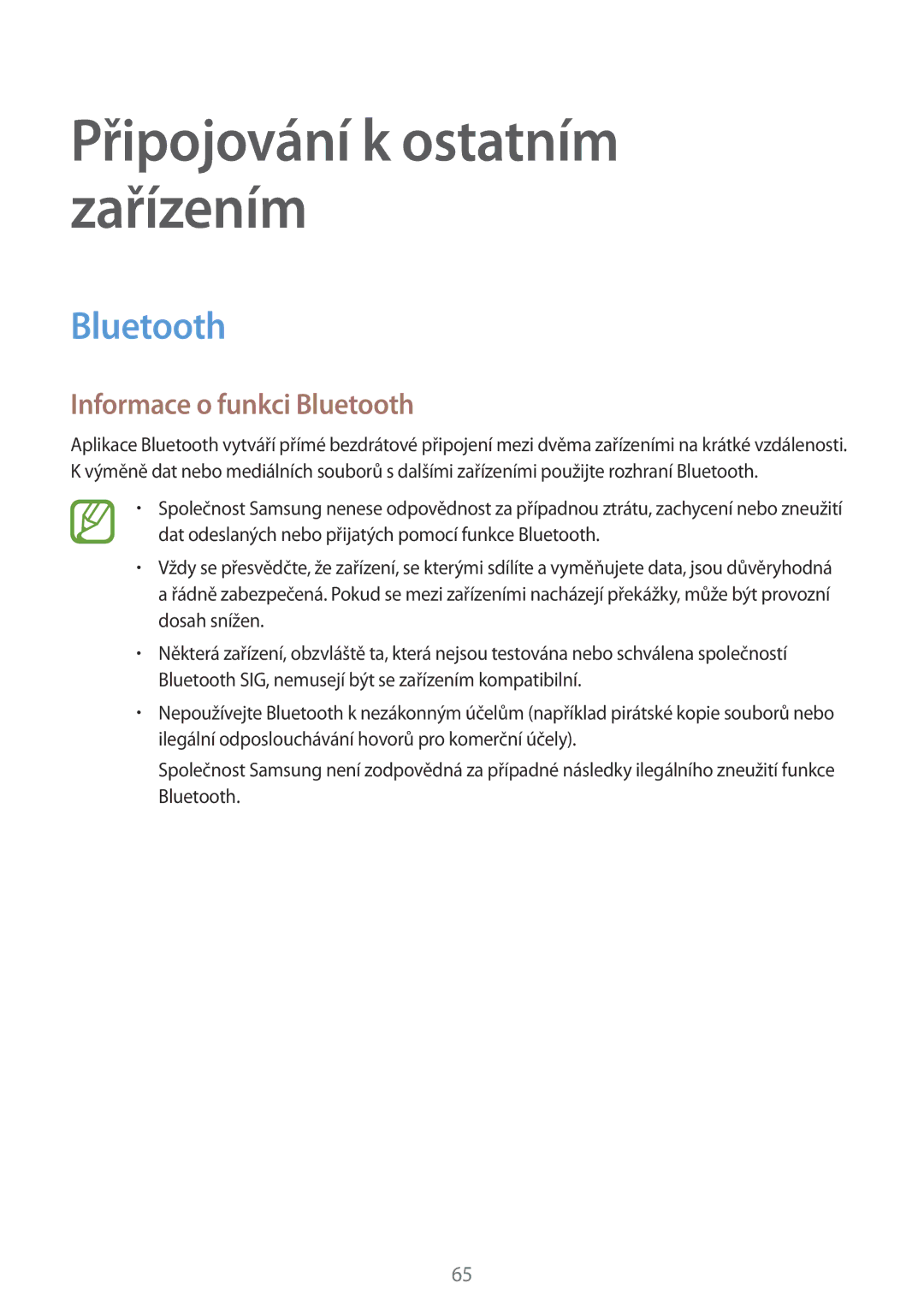 Připojování k ostatním zařízením

Bluetooth

Informace o funkci Bluetooth

Aplikace Bluetooth vytváří přímé bezdrátové připojení mezi dvěma zařízeními na krátké vzdálenosti. K výměně dat nebo mediálních souborů s dalšími zařízeními použijte rozhraní Bluetooth.

• Společnost Samsung nenese odpovědnost za případnou ztrátu, zachycení nebo zneužití dat odeslaných nebo přijatých pomocí funkce Bluetooth.

• Vždy se přesvědčte, že zařízení, se kterými sdílíte a vyměňujete data, jsou důvěryhodná a řádně zabezpečená. Pokud se mezi zařízeními nacházejí překážky, může být provozní dosah snížen.

• Některá zařízení, obzvláště ta, která nejsou testována nebo schválena společností Bluetooth SIG, nemusejí být se zařízením kompatibilní.

• Nepoužívejte Bluetooth k nezákonným účelům (například pirátské kopie souborů nebo ilegální odposlouchávání hovorů pro komerční účely).

Společnost Samsung není zodpovědná za případné následky ilegálního zneužití funkce Bluetooth.

65